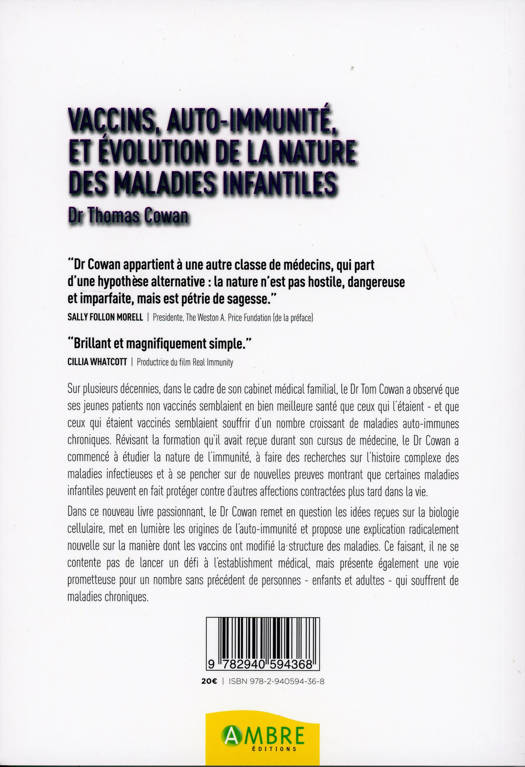 VACCINS, AUTO-IMMUNITÉ, ET ÉVOLUTION DE LA NATURE DES MALADIES INFANTILES

Dr Thomas Cowan

"Dr Cowan appartient à une autre classe de médecins, qui part d'une hypothèse alternative : la nature n'est pas hostile, dangereuse et imparfaite, mais est pétrie de sagesse."

SALLY FOLLON MORELL | Presidente, The Weston A. Price Fundation (de la préface)

"Brillant et magnifiquement simple."

CILLIA WHATCOTT | Productrice du film Real Immunity

Sur plusieurs décennies, dans le cadre de son cabinet médical familial, le Dr Tom Cowan a observé que ses jeunes patients non vaccinés semblaient en bien meilleure santé que ceux qui l'étaient - et que ceux qui étaient vaccinés semblaient souffrir d'un nombre croissant de maladies auto-immunes chroniques. Révisant la formation qu'il avait reçue durant son cursus de médecine, le Dr Cowan a commencé à étudier la nature de l'immunité, à faire des recherches sur l'histoire complexe des maladies infectieuses et à se pencher sur de nouvelles preuves montrant que certaines maladies infantiles peuvent en fait protéger contre d'autres affections contractées plus tard dans la vie.

Dans ce nouveau livre passionnant, le Dr Cowan remet en question les idées reçues sur la biologie cellulaire, met en lumière les origines de l'auto-immunité et propose une explication radicalement nouvelle sur la manière dont les vaccins ont modifié la structure des maladies. Ce faisant, il ne se contente pas de lancer un défi à l'establishment médical, mais présente également une voie prometteuse pour un nombre sans précédent de personnes - enfants et adultes - qui souffrent de maladies chroniques.

9 782940 594368

20€ | ISBN 978-2-940594-36-8

AMBRE ÉDITIONS